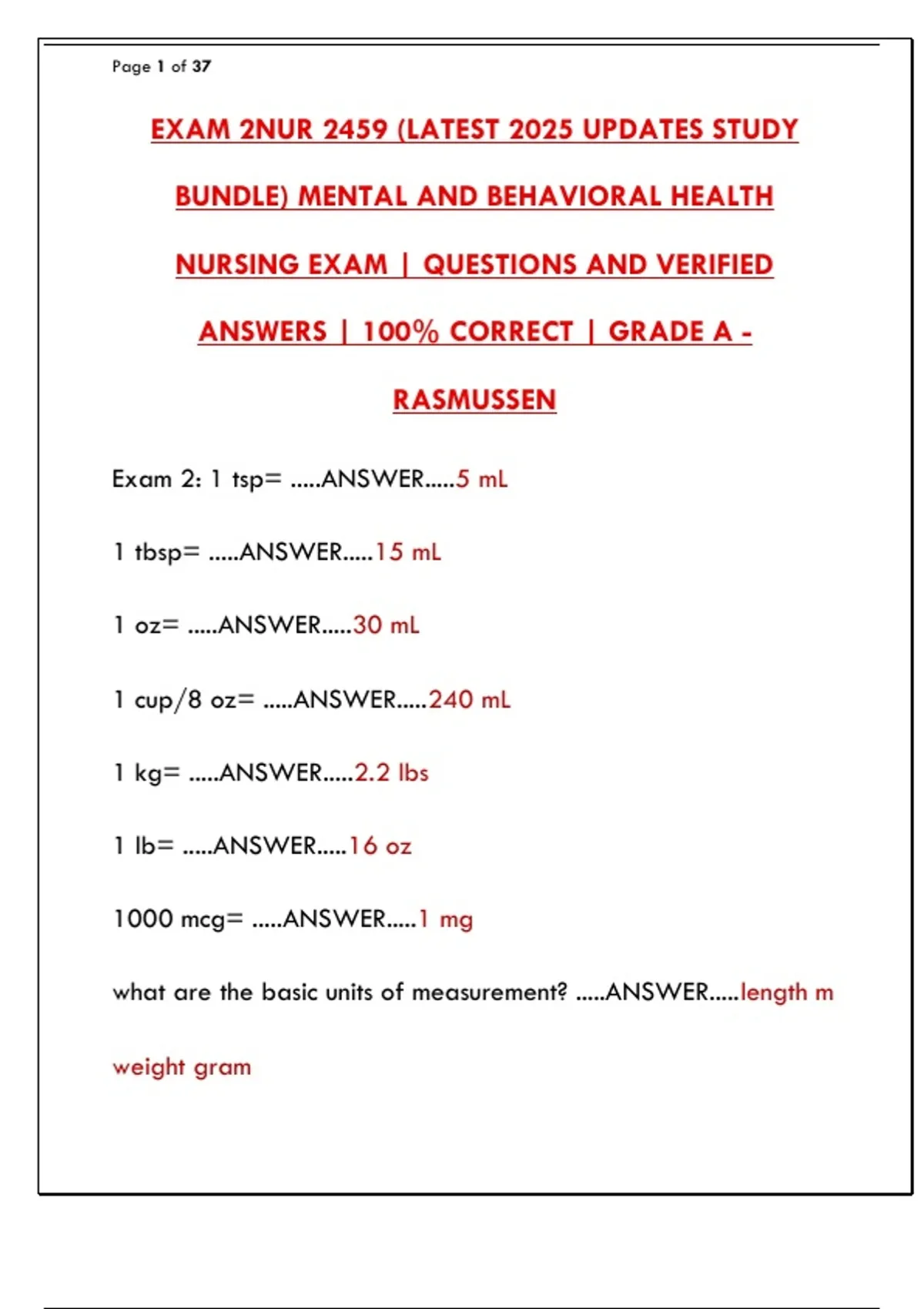 Page 1 of 37

EXAM 2NUR 2459 (LATEST 2025 UPDATES STUDY BUNDLE) MENTAL AND BEHAVIORAL HEALTH NURSING EXAM | QUESTIONS AND VERIFIED ANSWERS | 100% CORRECT | GRADE A - RASMUSSEN

Exam 2: 1 tsp= .....ANSWER.....5 mL

1 tbsp= .....ANSWER.....15 mL

1 oz= .....ANSWER.....30 mL

1 cup/8 oz= .....ANSWER.....240 mL

1 kg= .....ANSWER.....2.2 lbs

1 lb= .....ANSWER.....16 oz

1000 mcg= .....ANSWER.....1 mg

what are the basic units of measurement? .....ANSWER.....length m weight gram